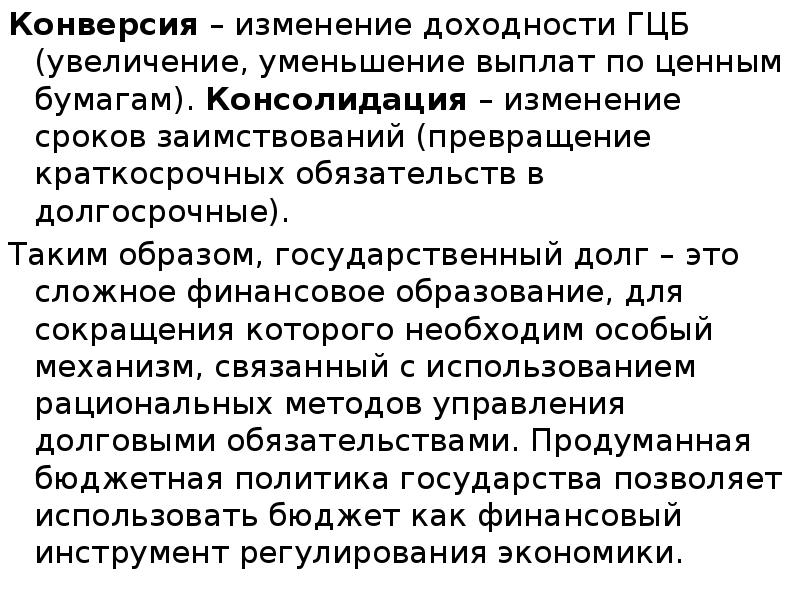 Конверсия – изменение доходности ГЦБ (увеличение, уменьшение выплат по ценным бумагам). Консолидация – изменение сроков заимствований (превращение краткосрочных обязательств в долгосрочные).

Таким образом, государственный долг – это сложное финансовое образование, для сокращения которого необходим особый механизм, связанный с использованием рациональных методов управления долговыми обязательствами. Продуманная бюджетная политика государства позволяет использовать бюджет как финансовый инструмент регулирования экономики.